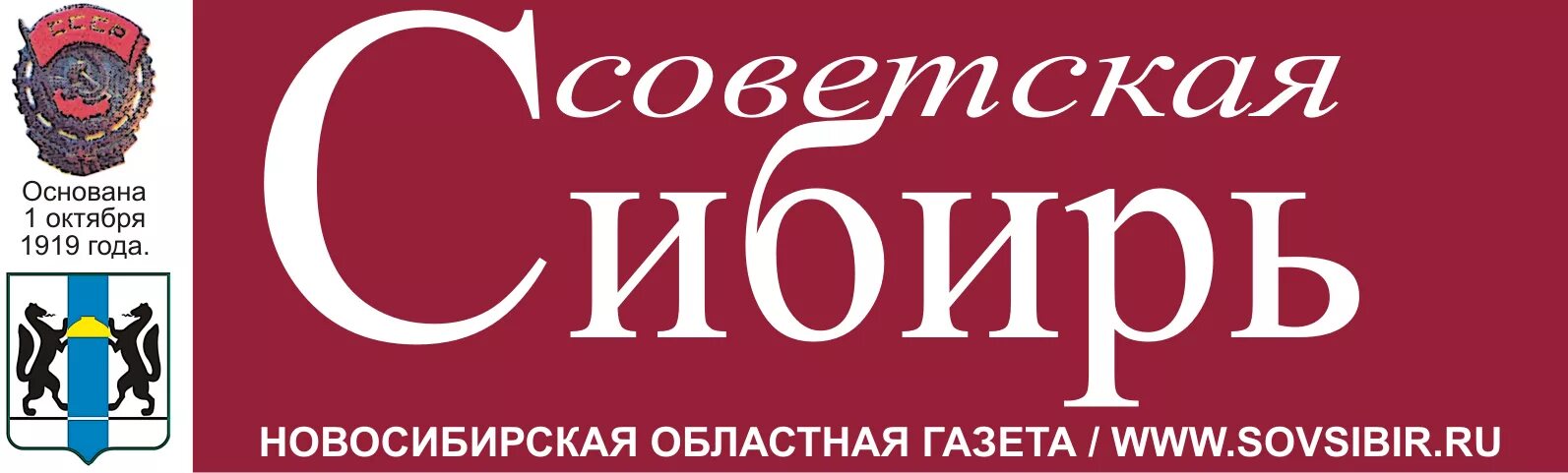 СССР

Основана 1 октября 1919 года.

Советская Сибирь

НОВОСИБИРСКАЯ ОБЛАСТНАЯ ГАЗЕТА / WWW.SOVSIBIR.RU